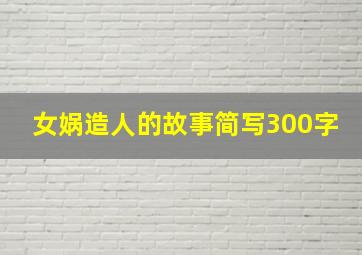 女娲造人的故事简写300字